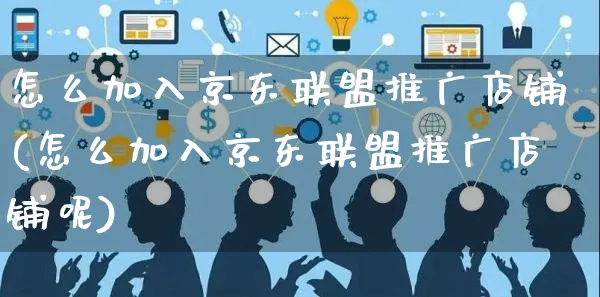 怎么加入京东联盟推广店铺(怎么加入京东联盟推广店铺呢)